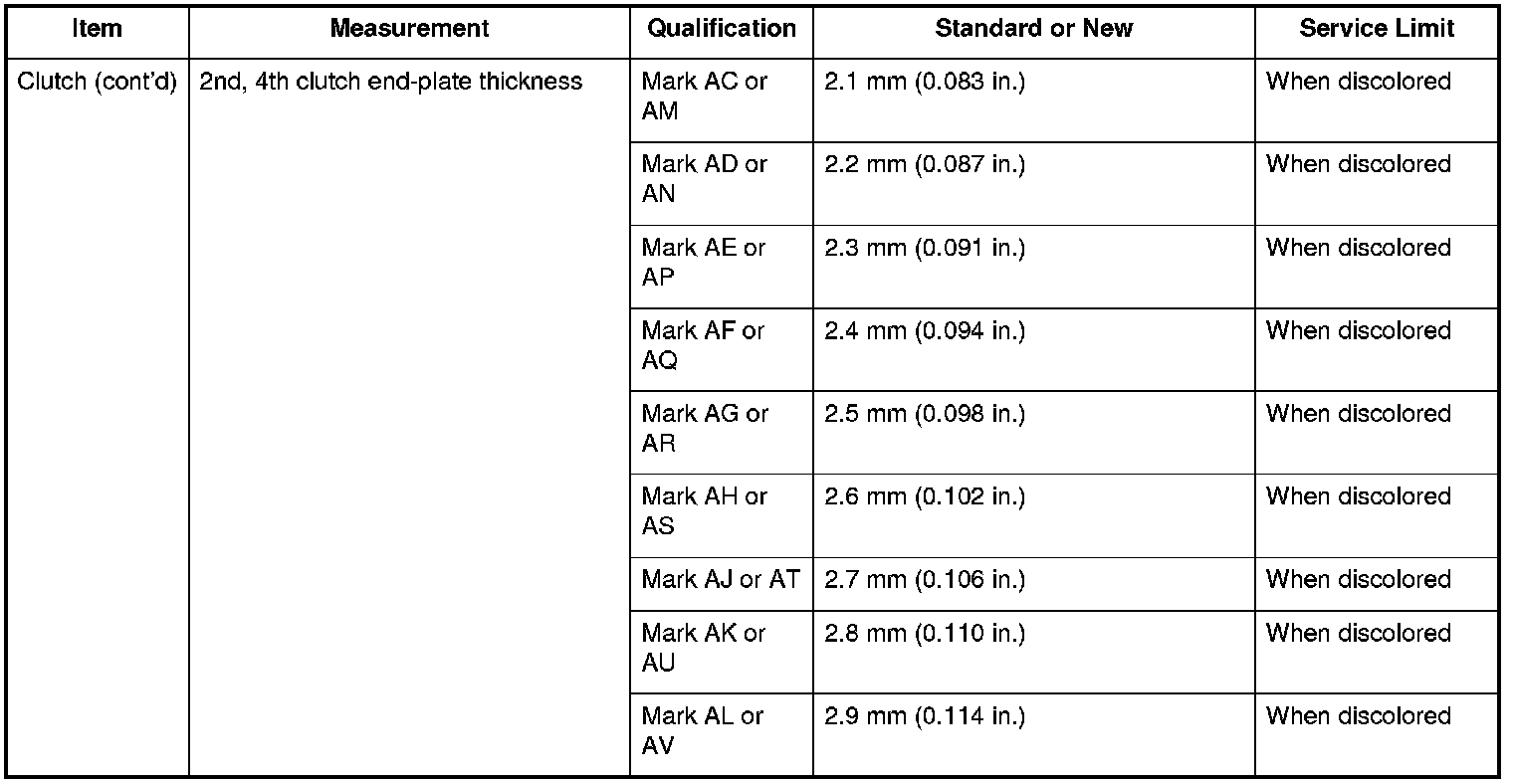 | Item | Measurement | Qualification | Standard or New | Service Limit |
|---|---|---|---|---|
| Clutch (cont'd) | 2nd, 4th clutch end-plate thickness | Mark AC or AM | 2.1 mm (0.083 in.) | When discolored |
| | | Mark AD or AN | 2.2 mm (0.087 in.) | When discolored |
| | | Mark AE or AP | 2.3 mm (0.091 in.) | When discolored |
| | | Mark AF or AQ | 2.4 mm (0.094 in.) | When discolored |
| | | Mark AG or AR | 2.5 mm (0.098 in.) | When discolored |
| | | Mark AH or AS | 2.6 mm (0.102 in.) | When discolored |
| | | Mark AJ or AT | 2.7 mm (0.106 in.) | When discolored |
| | | Mark AK or AU | 2.8 mm (0.110 in.) | When discolored |
| | | Mark AL or AV | 2.9 mm (0.114 in.) | When discolored |